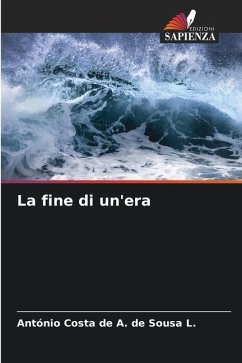 EDIZIONI
SAPIENZA

La fine di un'era

António Costa de A. de Sousa L.